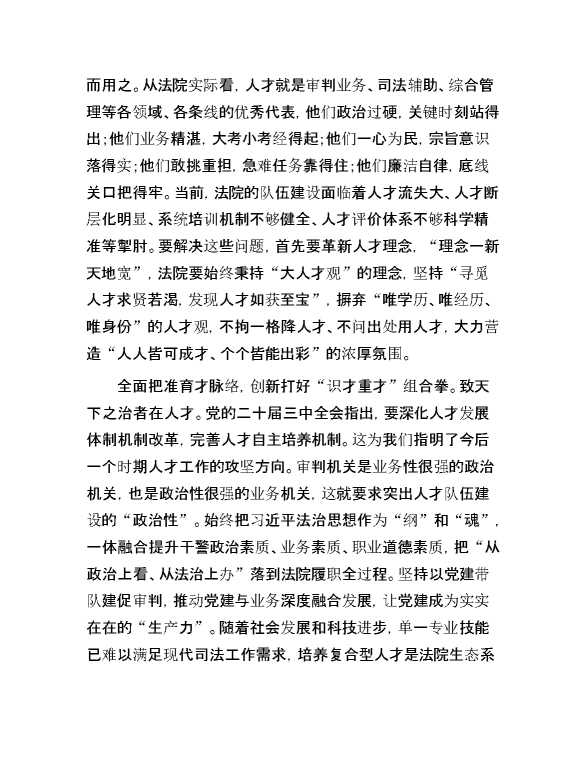 而用之。从法院实际看，人才就是审判业务、司法辅助、综合管理等各领域、各条线的优秀代表，他们政治过硬，关键时刻站得出；他们业务精湛，大考小考经得起；他们一心为民，宗旨意识落得实；他们敢挑重担，急难任务靠得住；他们廉洁自律，底线关口把得牢。当前，法院的队伍建设面临着人才流失大、人才断层化明显、系统培训机制不够健全、人才评价体系不够科学精准等掣肘。要解决这些问题，首先要革新人才理念，“理念一新天地宽”，法院要始终秉持“大人才观”的理念，坚持“寻觅人才求贤若渴，发现人才如获至宝”，摒弃“唯学历、唯经历、唯身份”的人才观，不拘一格降人才、不问出处用人才，大力营造“人人皆可成才、个个皆能出彩”的浓厚氛围。

全面把准育才脉络，创新打好“识才重才”组合拳。致天下之治者在人才。党的二十届三中全会指出，要深化人才发展体制机制改革，完善人才自主培养机制。这为我们指明了今后一个时期人才工作的攻坚方向。审判机关是业务性很强的政治机关，也是政治性很强的业务机关，这就要求突出人才队伍建设的“政治性”。始终把习近平法治思想作为“纲”和“魂”，一体融合提升干警政治素质、业务素质、职业道德素质，把“从政治上看、从法治上办”落到法院履职全过程。坚持以党建带队建促审判，推动党建与业务深度融合发展，让党建成为实实在在的“生产力”。随着社会发展和科技进步，单一专业技能已难以满足现代司法工作需求，培养复合型人才是法院生态系